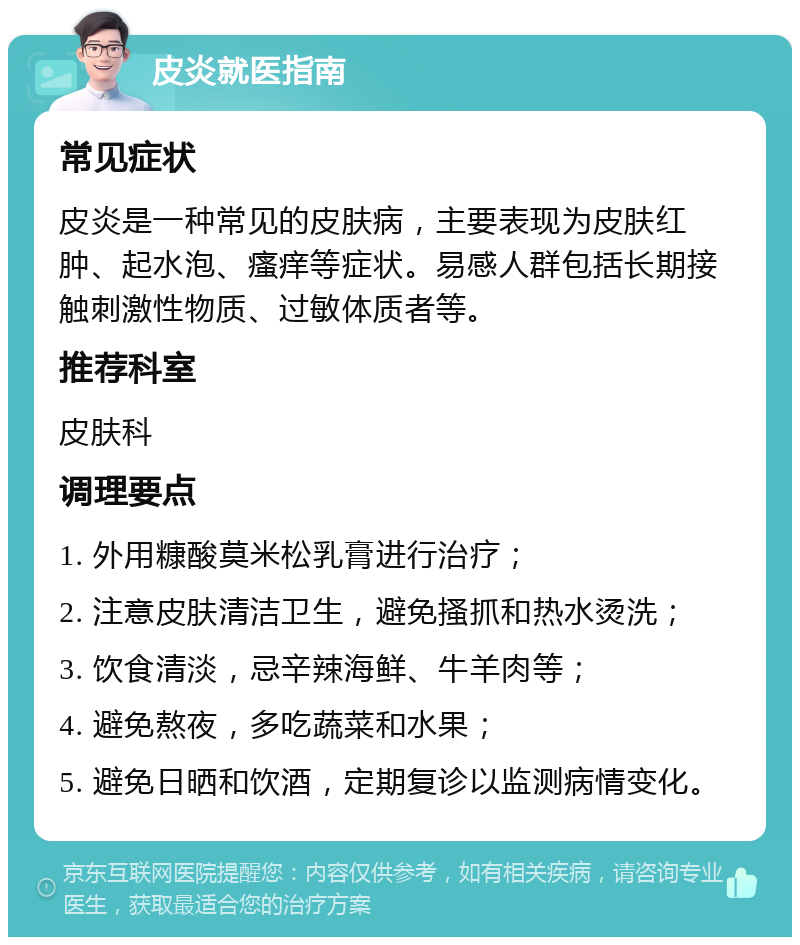 皮炎就医指南

常见症状

皮炎是一种常见的皮肤病，主要表现为皮肤红肿、起水泡、瘙痒等症状。易感人群包括长期接触刺激性物质、过敏体质者等。

推荐科室

皮肤科

调理要点

1. 外用糠酸莫米松乳膏进行治疗；

2. 注意皮肤清洁卫生，避免搔抓和热水烫洗；

3. 饮食清淡，忌辛辣海鲜、牛羊肉等；

4. 避免熬夜，多吃蔬菜和水果；

5. 避免日晒和饮酒，定期复诊以监测病情变化。

京东互联网医院提醒您：内容仅供参考，如有相关疾病，请咨询专业医生，获取最适合您的治疗方案